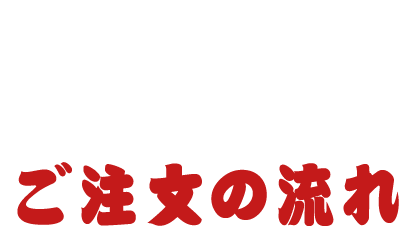 ご注文の流れ